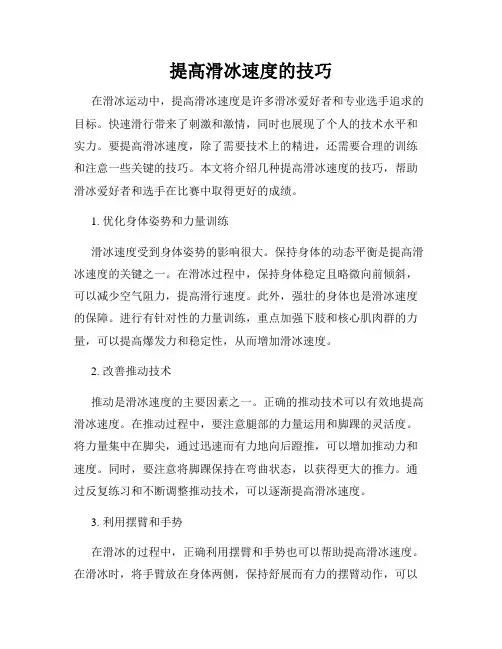 提高滑冰速度的技巧

在滑冰运动中，提高滑冰速度是许多滑冰爱好者和专业选手追求的目标。快速滑行带来了刺激和激情，同时也展现了个人的技术水平和实力。要提高滑冰速度，除了需要技术上的精进，还需要合理的训练和注意一些关键的技巧。本文将介绍几种提高滑冰速度的技巧，帮助滑冰爱好者和选手在比赛中取得更好的成绩。

1. 优化身体姿势和力量训练

滑冰速度受到身体姿势的影响很大。保持身体的动态平衡是提高滑冰速度的关键之一。在滑冰过程中，保持身体稳定且略微向前倾斜，可以减少空气阻力，提高滑行速度。此外，强壮的身体也是滑冰速度的保障。进行有针对性的力量训练，重点加强下肢和核心肌肉群的力量，可以提高爆发力和稳定性，从而增加滑冰速度。

2. 改善推动技术

推动是滑冰速度的主要因素之一。正确的推动技术可以有效地提高滑冰速度。在推动过程中，要注意腿部的力量运用和脚踝的灵活度。将力量集中在脚尖，通过迅速而有力地向后蹬推，可以增加推动力和速度。同时，要注意将脚踝保持在弯曲状态，以获得更大的推力。通过反复练习和不断调整推动技术，可以逐渐提高滑冰速度。

3. 利用摆臂和手势

在滑冰的过程中，正确利用摆臂和手势也可以帮助提高滑冰速度。在滑冰时，将手臂放在身体两侧，保持舒展而有力的摆臂动作，可以